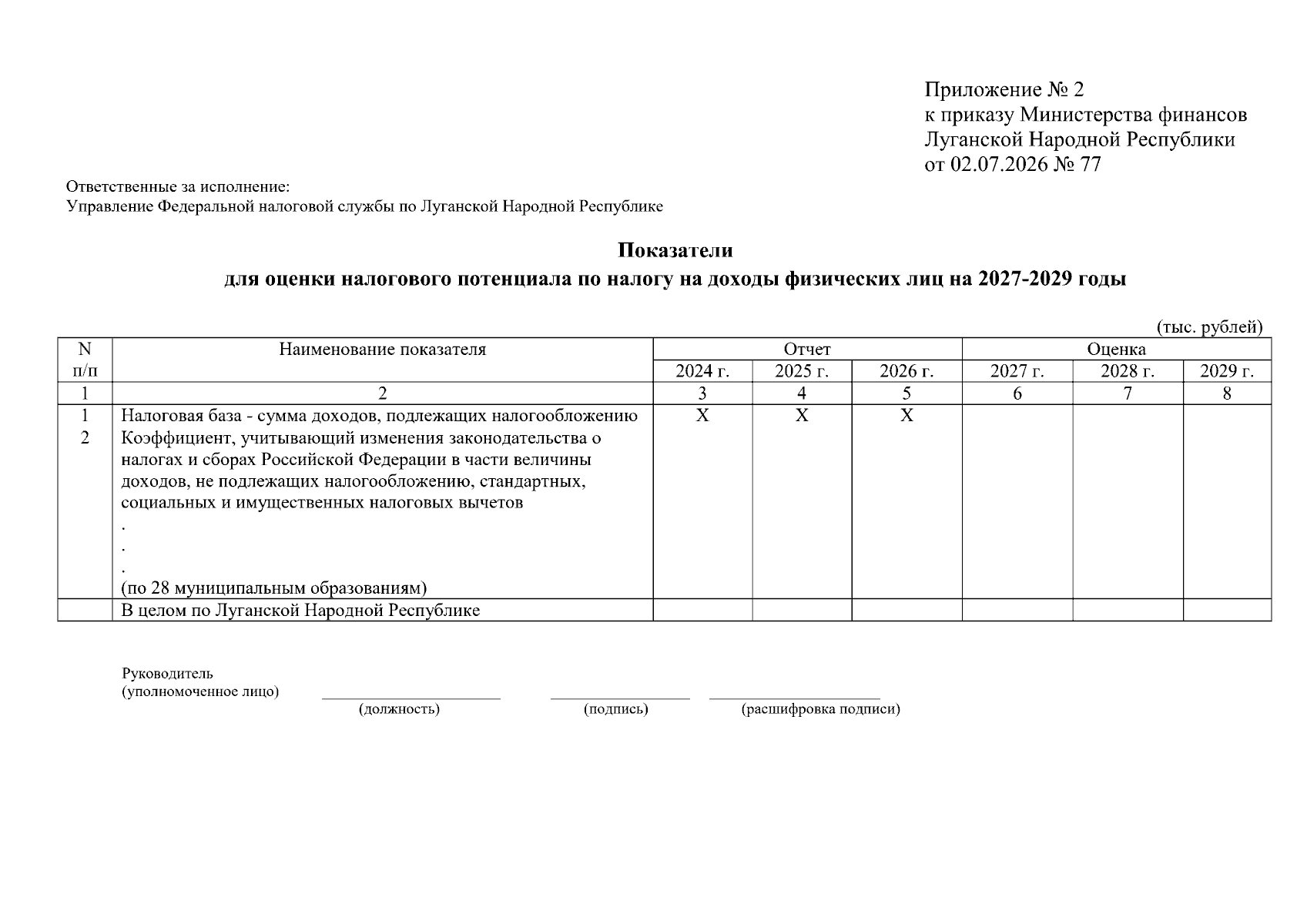 Приложение № 2
к приказу Министерства финансов
Луганской Народной Республики
от 02.07.2026 № 77

Ответственные за исполнение:
Управление Федеральной налоговой службы по Луганской Народной Республике

Показатели
для оценки налогового потенциала по налогу на доходы физических лиц на 2027-2029 годы

(тыс. рублей)

| N п/п | Наименование показателя | Отчет | | | Оценка | | |
|---|---|---|---|---|---|---|---|
| | | 2024 г. | 2025 г. | 2026 г. | 2027 г. | 2028 г. | 2029 г. |
| 1 | 2 | 3 | 4 | 5 | 6 | 7 | 8 |
| 1 | Налоговая база - сумма доходов, подлежащих налогообложению | X | X | X | | | |
| 2 | Коэффициент, учитывающий изменения законодательства о налогах и сборах Российской Федерации в части величины доходов, не подлежащих налогообложению, стандартных, социальных и имущественных налоговых вычетов . . . (по 28 муниципальным образованиям) | | | | | | |
| | В целом по Луганской Народной Республике | | | | | | |

Руководитель
(уполномоченное лицо) ____ ____ ____
(должность) (подпись) (расшифровка подписи)